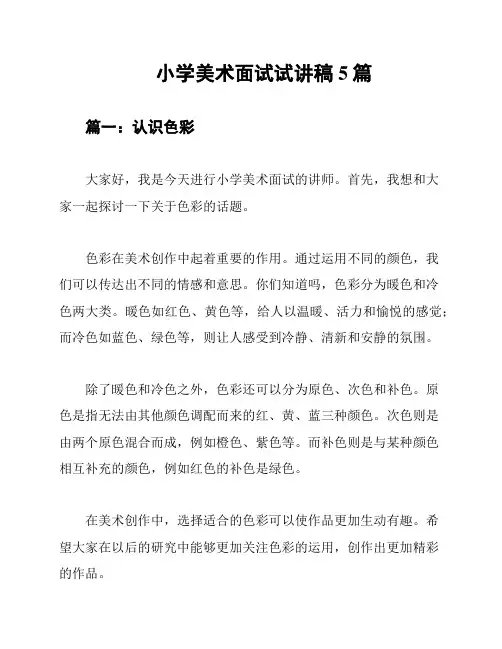 小学美术面试试讲稿 5 篇

篇一：认识色彩

大家好，我是今天进行小学美术面试的讲师。首先，我想和大家一起探讨一下关于色彩的话题。

色彩在美术创作中起着重要的作用。通过运用不同的颜色，我们可以传达出不同的情感和意思。你们知道吗，色彩分为暖色和冷色两大类。暖色如红色、黄色等，给人以温暖、活力和愉悦的感觉；而冷色如蓝色、绿色等，则让人感受到冷静、清新和安静的氛围。

除了暖色和冷色之外，色彩还可以分为原色、次色和补色。原色是指无法由其他颜色调配而来的红、黄、蓝三种颜色。次色则是由两个原色混合而成，例如橙色、紫色等。而补色则是与某种颜色相互补充的颜色，例如红色的补色是绿色。

在美术创作中，选择适合的色彩可以使作品更加生动有趣。希望大家在以后的研究中能够更加关注色彩的运用，创作出更加精彩的作品。